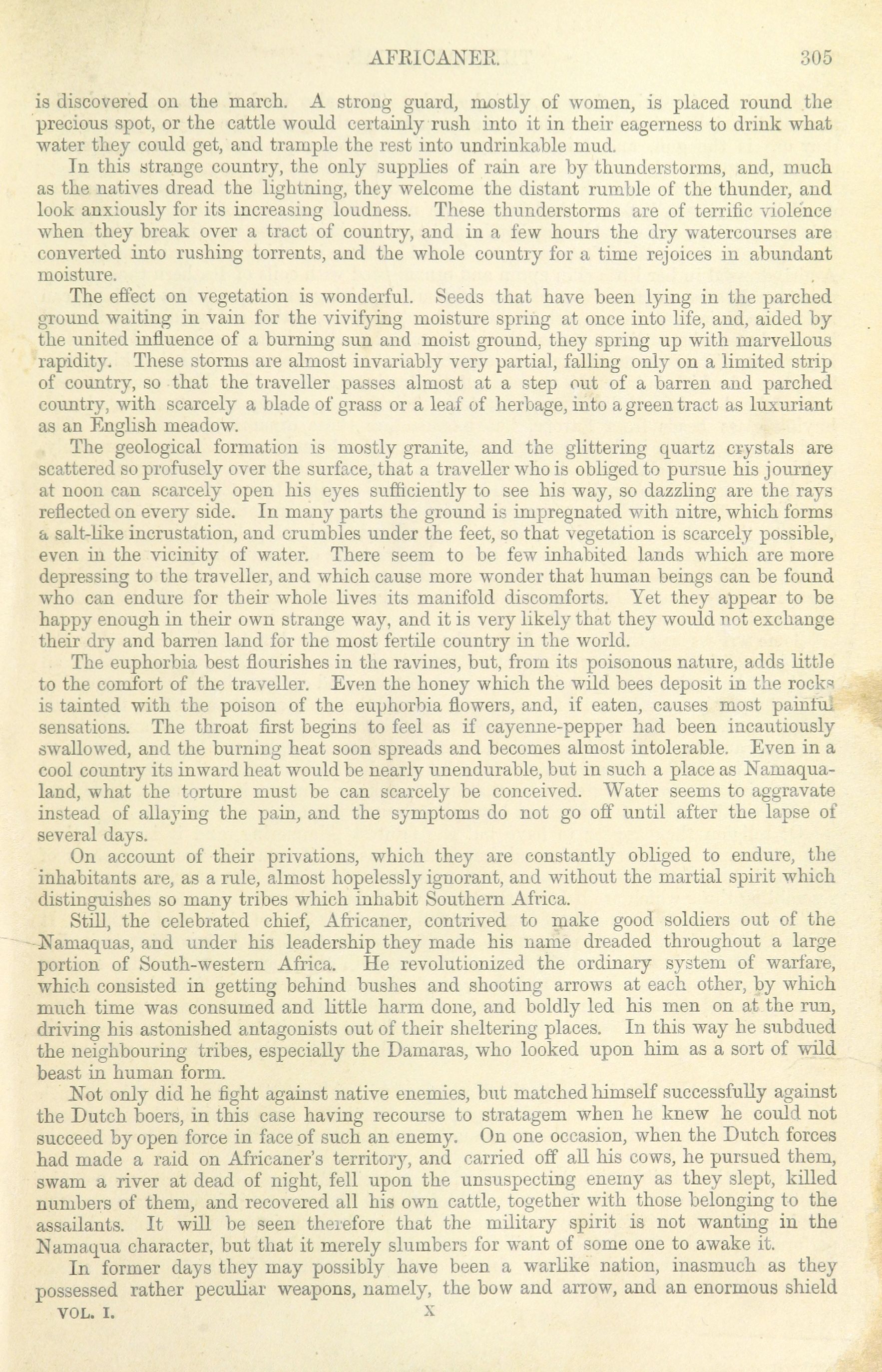 AFRICANER. 305

is discovered on the march. A strong guard, mostly of women, is placed round the precious spot, or the cattle would certainly rush into it in their eagerness to drink what water they could get, and trample the rest into undrinkable mud.

In this strange country, the only supplies of rain are by thunderstorms, and, much as the natives dread the lightning, they welcome the distant rumble of the thunder, and look anxiously for its increasing loudness. These thunderstorms are of terrific violence when they break over a tract of country, and in a few hours the dry watercourses are converted into rushing torrents, and the whole country for a time rejoices in abundant moisture.

The effect on vegetation is wonderful. Seeds that have been lying in the parched ground waiting in vain for the vivifying moisture spring at once into life, and, aided by the united influence of a burning sun and moist ground, they spring up with marvellous rapidity. These storms are almost invariably very partial, falling only on a limited strip of country, so that the traveller passes almost at a step out of a barren and parched country, with scarcely a blade of grass or a leaf of herbage, into a green tract as luxuriant as an English meadow.

The geological formation is mostly granite, and the glittering quartz crystals are scattered so profusely over the surface, that a traveller who is obliged to pursue his journey at noon can scarcely open his eyes sufficiently to see his way, so dazzling are the rays reflected on every side. In many parts the ground is impregnated with nitre, which forms a salt-like incrustation, and crumbles under the feet, so that vegetation is scarcely possible, even in the vicinity of water. There seem to be few inhabited lands which are more depressing to the traveller, and which cause more wonder that human beings can be found who can endure for their whole lives its manifold discomforts. Yet they appear to be happy enough in their own strange way, and it is very likely that they would not exchange their dry and barren land for the most fertile country in the world.

The euphorbia best flourishes in the ravines, but, from its poisonous nature, adds little to the comfort of the traveller. Even the honey which the wild bees deposit in the rocks is tainted with the poison of the euphorbia flowers, and, if eaten, causes most painful sensations. The throat first begins to feel as if cayenne-pepper had been incautiously swallowed, and the burning heat soon spreads and becomes almost intolerable. Even in a cool country its inward heat would be nearly unendurable, but in such a place as Namaqualand, what the torture must be can scarcely be conceived. Water seems to aggravate instead of allaying the pain, and the symptoms do not go off until after the lapse of several days.

On account of their privations, which they are constantly obliged to endure, the inhabitants are, as a rule, almost hopelessly ignorant, and without the martial spirit which distinguishes so many tribes which inhabit Southern Africa.

Still, the celebrated chief, Africaner, contrived to make good soldiers out of the Namaquas, and under his leadership they made his name dreaded throughout a large portion of South-western Africa. He revolutionized the ordinary system of warfare, which consisted in getting behind bushes and shooting arrows at each other, by which much time was consumed and little harm done, and boldly led his men on at the run, driving his astonished antagonists out of their sheltering places. In this way he subdued the neighbouring tribes, especially the Damaras, who looked upon him as a sort of wild beast in human form.

Not only did he fight against native enemies, but matched himself successfully against the Dutch boers, in this case having recourse to stratagem when he knew he could not succeed by open force in face of such an enemy. On one occasion, when the Dutch forces had made a raid on Africaner's territory, and carried off all his cows, he pursued them, swam a river at dead of night, fell upon the unsuspecting enemy as they slept, killed numbers of them, and recovered all his own cattle, together with those belonging to the assailants. It will be seen therefore that the military spirit is not wanting in the Namaqua character, but that it merely slumbers for want of some one to awake it.

In former days they may possibly have been a warlike nation, inasmuch as they possessed rather peculiar weapons, namely, the bow and arrow, and an enormous shield

VOL. I. X